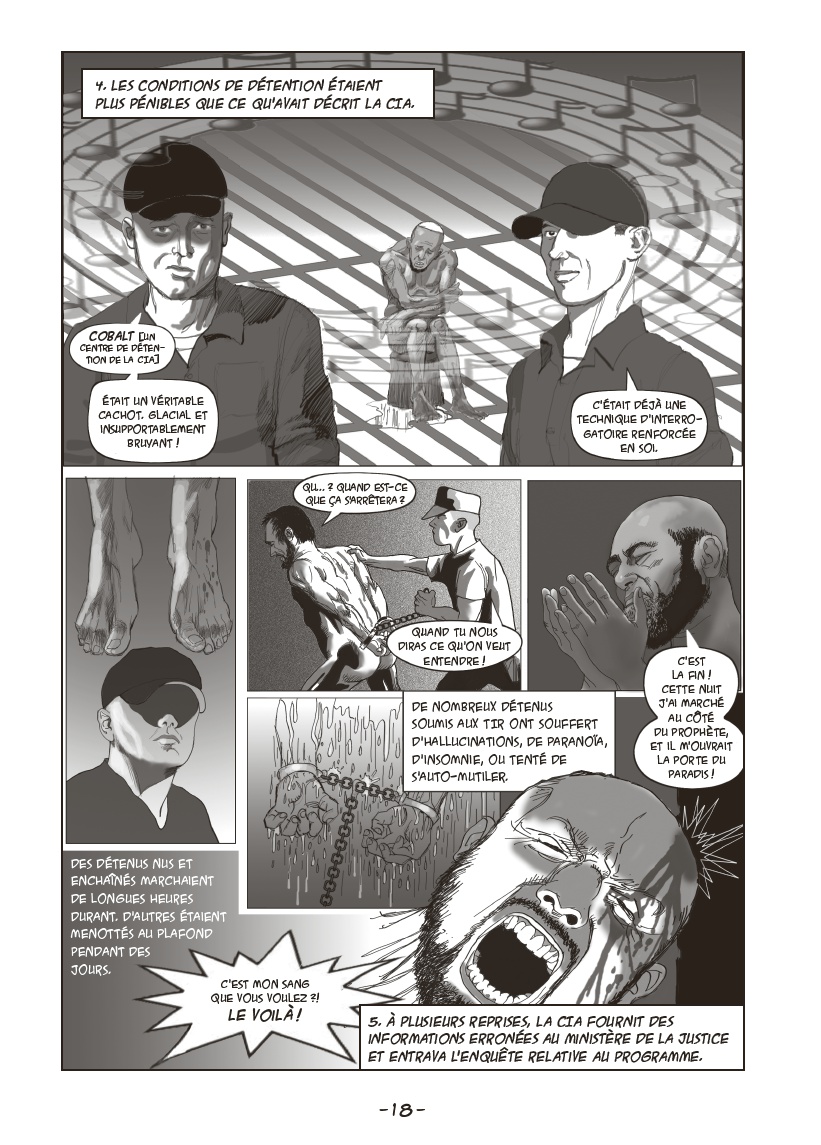 4. LES CONDITIONS DE DÉTENTION ÉTAIENT PLUS PÉNIBLES QUE CE QU'AVAIT DÉCRIT LA CIA.

COBALT [UN CENTRE DE DÉTENTION DE LA CIA]

ÉTAIT UN VÉRITABLE CACHOT. GLACIAL ET INSUPPORTABLEMENT BRUYANT !

C'ÉTAIT DÉJÀ UNE TECHNIQUE D'INTERROGATOIRE RENFORCÉE EN SOI.

QU... ? QUAND EST-CE QUE ÇA S'ARRÊTERA ?

QUAND TU NOUS DIRAS CE QU'ON VEUT ENTENDRE !

C'EST LA FIN ! CETTE NUIT J'AI MARCHÉ AU CÔTÉ DU PROPHÈTE, ET IL M'OUVRAIT LA PORTE DU PARADIS !

DE NOMBREUX DÉTENUS SOUMIS AUX TIR ONT SOUFFERT D'HALLUCINATIONS, DE PARANOÏA, D'INSOMNIE, OU TENTÉ DE S'AUTO-MUTILER.

DES DÉTENUS NUS ET ENCHAÎNÉS MARCHAIENT DE LONGUES HEURES DURANT. D'AUTRES ÉTAIENT MENOTTÉS AU PLAFOND PENDANT DES JOURS.

C'EST MON SANG QUE VOUS VOULEZ ?! LE VOILÀ !

5. À PLUSIEURS REPRISES, LA CIA FOURNIT DES INFORMATIONS ERRONÉES AU MINISTÈRE DE LA JUSTICE ET ENTRAVA L'ENQUÊTE RELATIVE AU PROGRAMME.

-18-